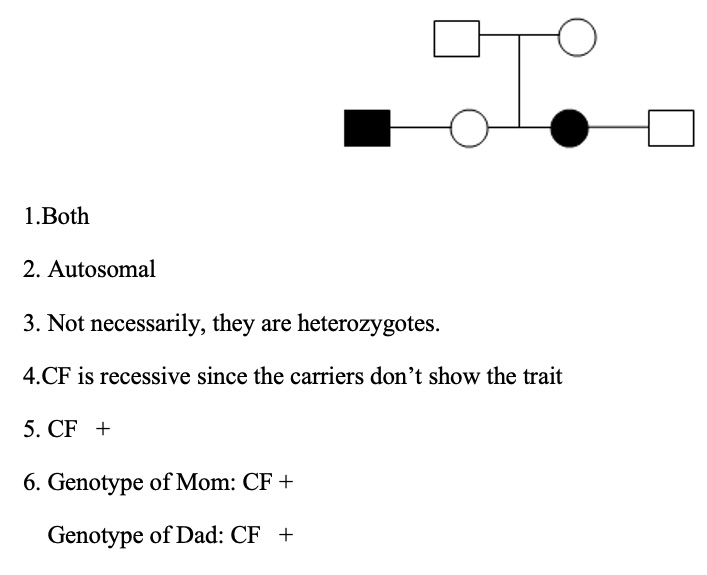 1.Both

2. Autosomal

3. Not necessarily, they are heterozygotes.

4.CF is recessive since the carriers don't show the trait

5. CF +

6. Genotype of Mom: CF +

Genotype of Dad: CF +